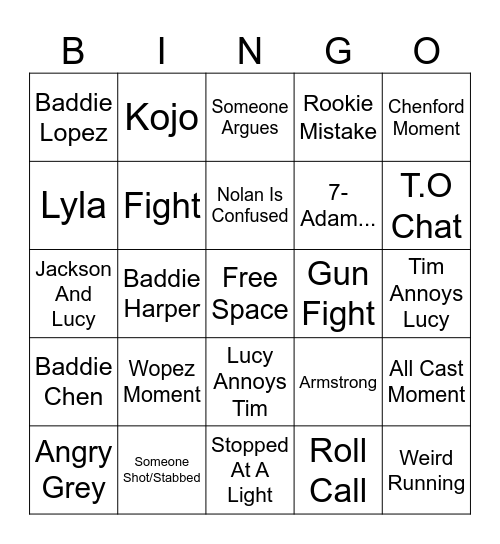 | B | I | N | G | O |
|---|---|---|---|---|
| Baddie Lopez | Kojo | Someone Argues | Rookie Mistake | Chenford Moment |
| Lyla | Fight | Nolan Is Confused | 7-Adam... | T.O Chat |
| Jackson And Lucy | Baddie Harper | Free Space | Gun Fight | Tim Annoys Lucy |
| Baddie Chen | Wopez Moment | Lucy Annoys Tim | Armstrong | All Cast Moment |
| Angry Grey | Someone Shot/Stabbed | Stopped At A Light | Roll Call | Weird Running |